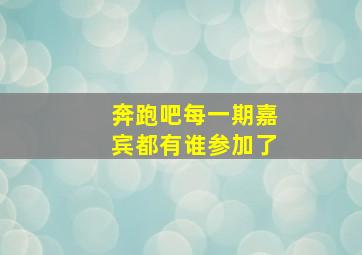 奔跑吧每一期嘉宾都有谁参加了